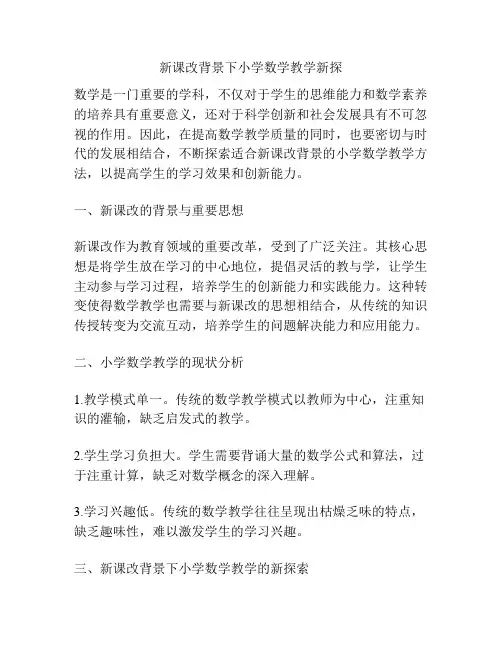 新课改背景下小学数学教学新探

数学是一门重要的学科，不仅对于学生的思维能力和数学素养的培养具有重要意义，还对于科学创新和社会发展具有不可忽视的作用。因此，在提高数学教学质量的同时，也要密切与时代的发展相结合，不断探索适合新课改背景的小学数学教学方法，以提高学生的学习效果和创新能力。

一、新课改的背景与重要思想

新课改作为教育领域的重要改革，受到了广泛关注。其核心思想是将学生放在学习的中心地位，提倡灵活的教与学，让学生主动参与学习过程，培养学生的创新能力和实践能力。这种转变使得数学教学也需要与新课改的思想相结合，从传统的知识传授转变为交流互动，培养学生的问题解决能力和应用能力。

二、小学数学教学的现状分析

1.教学模式单一。传统的数学教学模式以教师为中心，注重知识的灌输，缺乏启发式的教学。

2.学生学习负担大。学生需要背诵大量的数学公式和算法，过于注重计算，缺乏对数学概念的深入理解。

3.学习兴趣低。传统的数学教学往往呈现出枯燥乏味的特点，缺乏趣味性，难以激发学生的学习兴趣。

三、新课改背景下小学数学教学的新探索